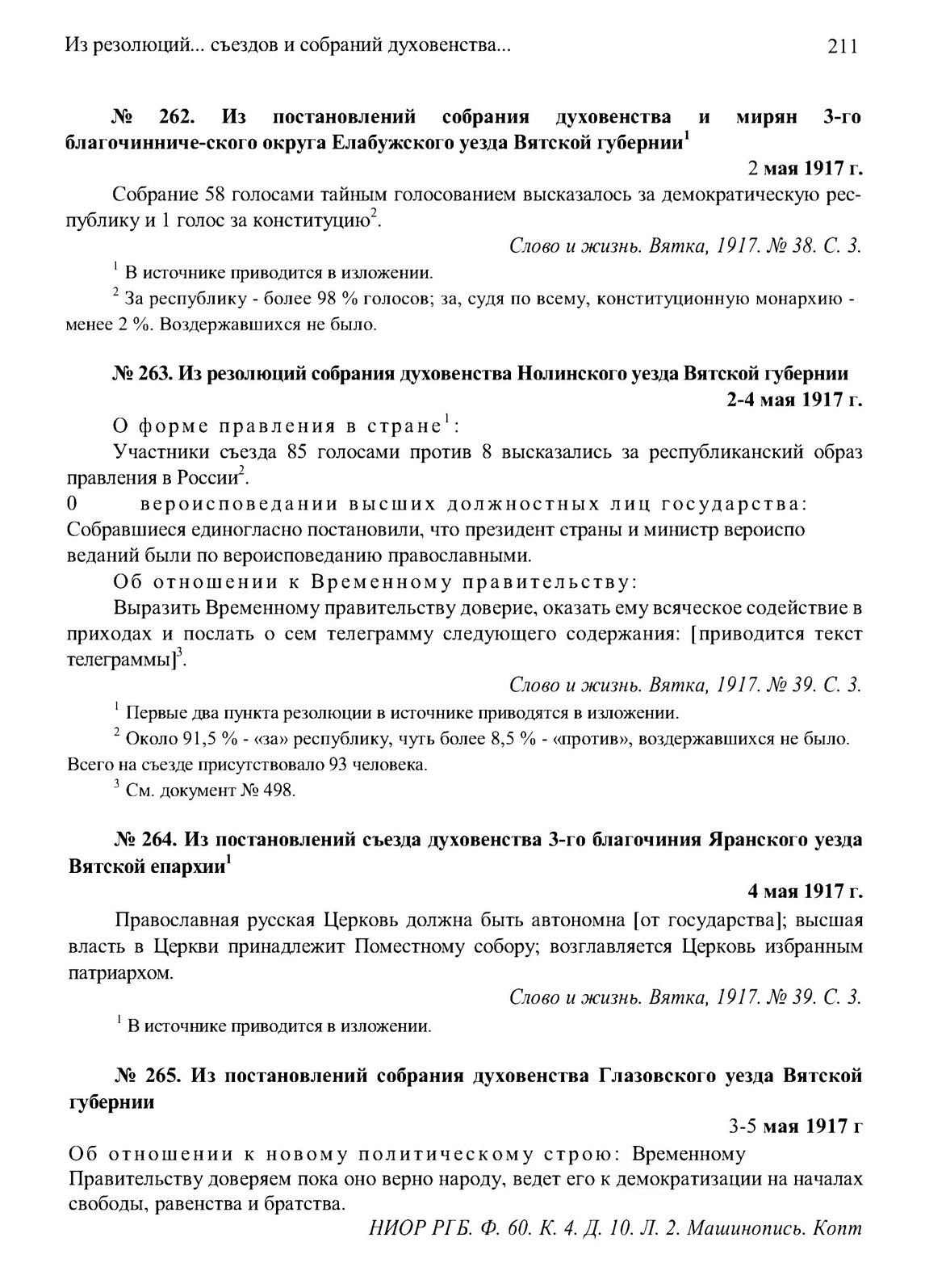 Из резолюций... съездов и собраний духовенства... 211

№ 262. Из постановлений собрания духовенства и мирян 3-го благочинниче-ского округа Елабужского уезда Вятской губернии$^1$

2 мая 1917 г.

Собрание 58 голосами тайным голосованием высказалось за демократическую республику и 1 голос за конституцию$^2$.

Слово и жизнь. Вятка, 1917. № 38. С. 3.

$^1$ В источнике приводится в изложении.

$^2$ За республику - более 98 % голосов; за, судя по всему, конституционную монархию - менее 2 %. Воздержавшихся не было.

№ 263. Из резолюций собрания духовенства Нолинского уезда Вятской губернии

2-4 мая 1917 г.

О форме правления в стране$^1$:

Участники съезда 85 голосами против 8 высказались за республиканский образ правления в России$^2$.

0 вероисповедании высших должностных лиц государства: Собравшиеся единогласно постановили, что президент страны и министр вероиспо веданий были по вероисповеданию православными.

Об отношении к Временному правительству:

Выразить Временному правительству доверие, оказать ему всяческое содействие в приходах и послать о сем телеграмму следующего содержания: [приводится текст телеграммы]$^3$.

Слово и жизнь. Вятка, 1917. № 39. С. 3.

$^1$ Первые два пункта резолюции в источнике приводятся в изложении.

$^2$ Около 91,5 % - «за» республику, чуть более 8,5 % - «против», воздержавшихся не было. Всего на съезде присутствовало 93 человека.

$^3$ См. документ № 498.

№ 264. Из постановлений съезда духовенства 3-го благочиния Яранского уезда Вятской епархии$^1$

4 мая 1917 г.

Православная русская Церковь должна быть автономна [от государства]; высшая власть в Церкви принадлежит Поместному собору; возглавляется Церковь избранным патриархом.

Слово и жизнь. Вятка, 1917. № 39. С. 3.

$^1$ В источнике приводится в изложении.

№ 265. Из постановлений собрания духовенства Глазовского уезда Вятской губернии

3-5 мая 1917 г

Об отношении к новому политическому строю: Временному Правительству доверяем пока оно верно народу, ведет его к демократизации на началах свободы, равенства и братства.

НИОР РГБ. Ф. 60. К. 4. Д. 10. Л. 2. Машинопись. Копт